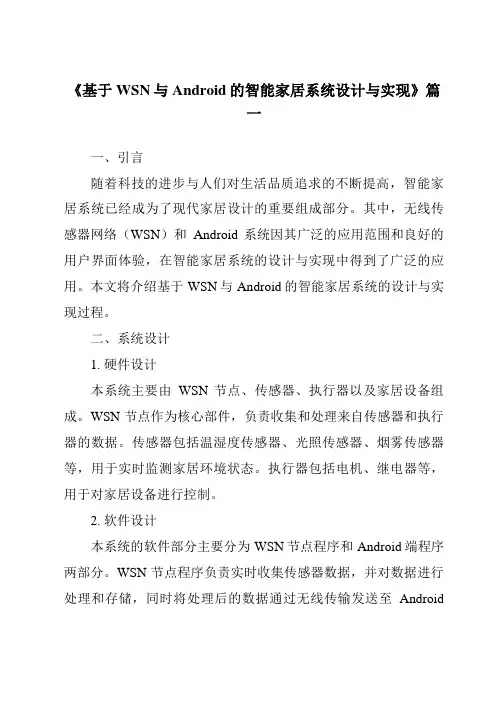 《基于 WSN 与 Android 的智能家居系统设计与实现》篇一

一、引言

随着科技的进步与人们对生活品质追求的不断提高，智能家居系统已经成为了现代家居设计的重要组成部分。其中，无线传感器网络（WSN）和 Android 系统因其广泛的应用范围和良好的用户界面体验，在智能家居系统的设计与实现中得到了广泛的应用。本文将介绍基于 WSN 与 Android 的智能家居系统的设计与实现过程。

二、系统设计

1. 硬件设计

本系统主要由 WSN 节点、传感器、执行器以及家居设备组成。WSN 节点作为核心部件，负责收集和处理来自传感器和执行器的数据。传感器包括温湿度传感器、光照传感器、烟雾传感器等，用于实时监测家居环境状态。执行器包括电机、继电器等，用于对家居设备进行控制。

2. 软件设计

本系统的软件部分主要分为 WSN 节点程序和 Android 端程序两部分。WSN 节点程序负责实时收集传感器数据，并对数据进行处理和存储，同时将处理后的数据通过无线传输发送至 Android